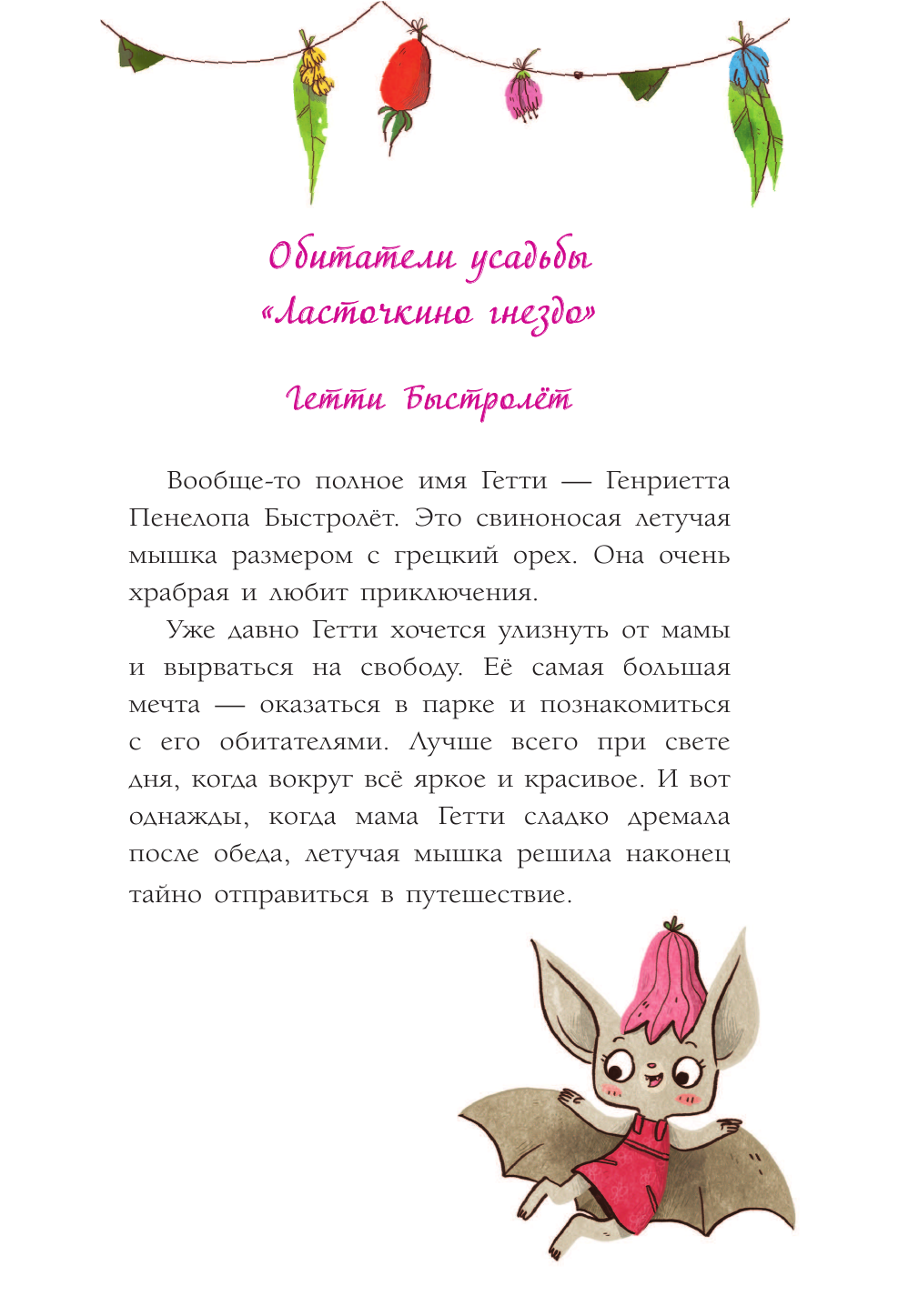 Обитатели усадьбы «Ласточкино гнездо»

Гетти Быстролёт

Вообще-то полное имя Гетти — Генриетта Пенелопа Быстролёт. Это свиноносая летучая мышка размером с грецкий орех. Она очень храбрая и любит приключения.

Уже давно Гетти хочется улизнуть от мамы и вырваться на свободу. Её самая большая мечта — оказаться в парке и познакомиться с его обитателями. Лучше всего при свете дня, когда вокруг всё яркое и красивое. И вот однажды, когда мама Гетти сладко дремала после обеда, летучая мышка решила наконец тайно отправиться в путешествие.